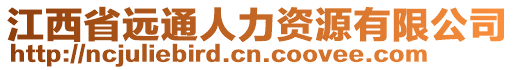 江西省远通人力资源有限公司
http://ncjuliebird.cn.coovee.com